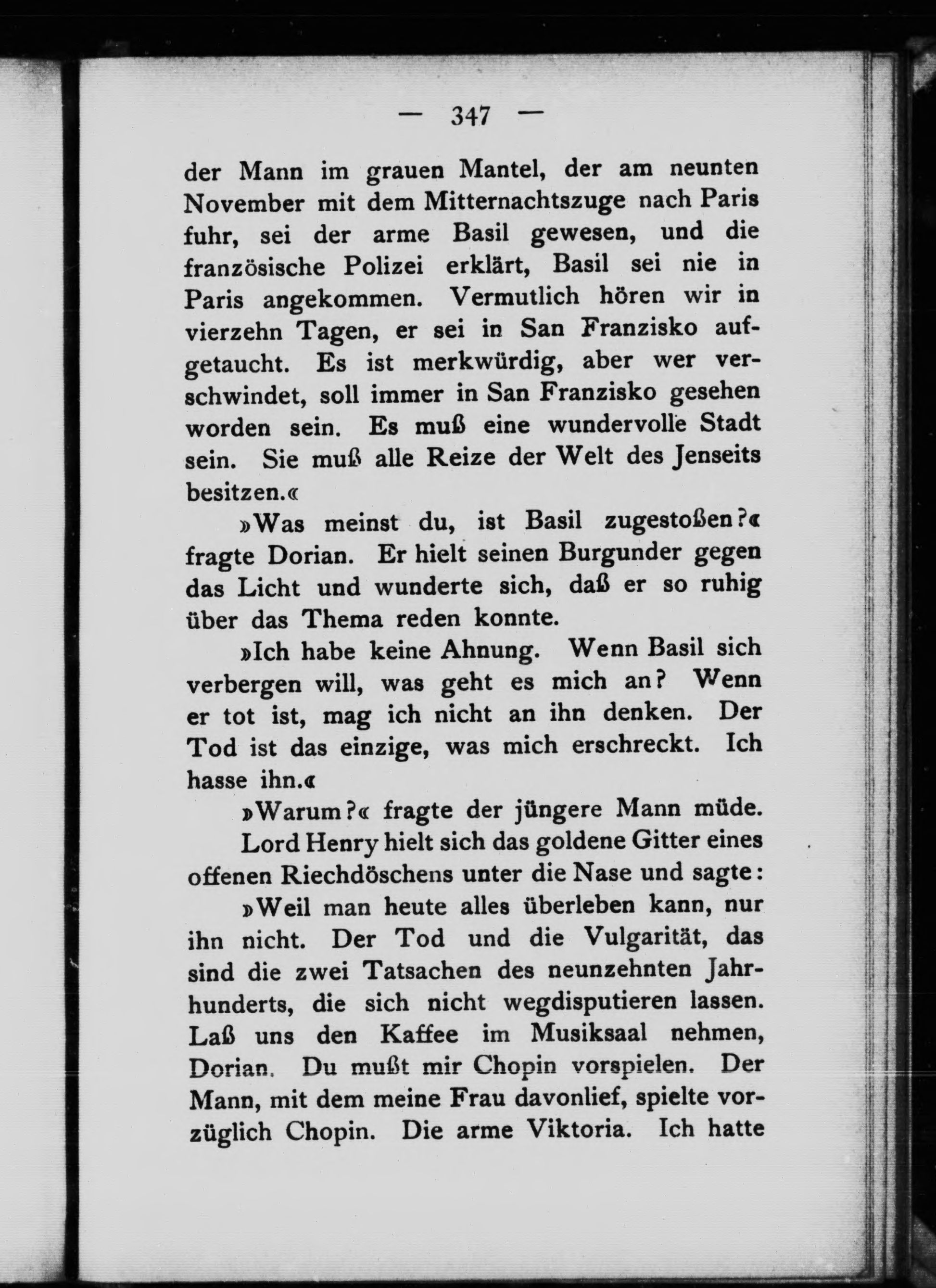 — 347 —

der Mann im grauen Mantel, der am neunten November mit dem Mitternachtszuge nach Paris fuhr, sei der arme Basil gewesen, und die französische Polizei erklärt, Basil sei nie in Paris angekommen. Vermutlich hören wir in vierzehn Tagen, er sei in San Franzisko aufgetaucht. Es ist merkwürdig, aber wer verschwindet, soll immer in San Franzisko gesehen worden sein. Es muß eine wundervolle Stadt sein. Sie muß alle Reize der Welt des Jenseits besitzen.«

»Was meinst du, ist Basil zugestoßen?« fragte Dorian. Er hielt seinen Burgunder gegen das Licht und wunderte sich, daß er so ruhig über das Thema reden konnte.

»Ich habe keine Ahnung. Wenn Basil sich verbergen will, was geht es mich an? Wenn er tot ist, mag ich nicht an ihn denken. Der Tod ist das einzige, was mich erschreckt. Ich hasse ihn.«

»Warum?« fragte der jüngere Mann müde.

Lord Henry hielt sich das goldene Gitter eines offenen Riechdöschens unter die Nase und sagte:

»Weil man heute alles überleben kann, nur ihn nicht. Der Tod und die Vulgarität, das sind die zwei Tatsachen des neunzehnten Jahrhunderts, die sich nicht wegdisputieren lassen. Laß uns den Kaffee im Musiksaal nehmen, Dorian. Du mußt mir Chopin vorspielen. Der Mann, mit dem meine Frau davonlief, spielte vorzüglich Chopin. Die arme Viktoria. Ich hatte